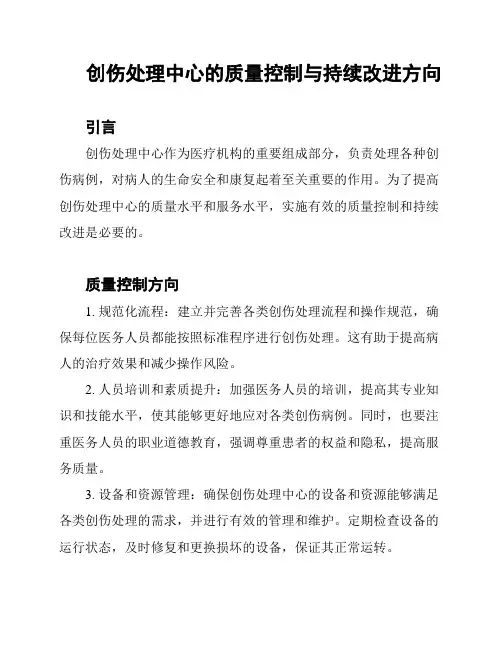 创伤处理中心的质量控制与持续改进方向

引言

创伤处理中心作为医疗机构的重要组成部分，负责处理各种创伤病例，对病人的生命安全和康复起着至关重要的作用。为了提高创伤处理中心的质量水平和服务水平，实施有效的质量控制和持续改进是必要的。

质量控制方向

1. 规范化流程：建立并完善各类创伤处理流程和操作规范，确保每位医务人员都能按照标准程序进行创伤处理。这有助于提高病人的治疗效果和减少操作风险。

2. 人员培训和素质提升：加强医务人员的培训，提高其专业知识和技能水平，使其能够更好地应对各类创伤病例。同时，也要注重医务人员的职业道德教育，强调尊重患者的权益和隐私，提高服务质量。

3. 设备和资源管理：确保创伤处理中心的设备和资源能够满足各类创伤处理的需求，并进行有效的管理和维护。定期检查设备的运行状态，及时修复和更换损坏的设备，保证其正常运转。